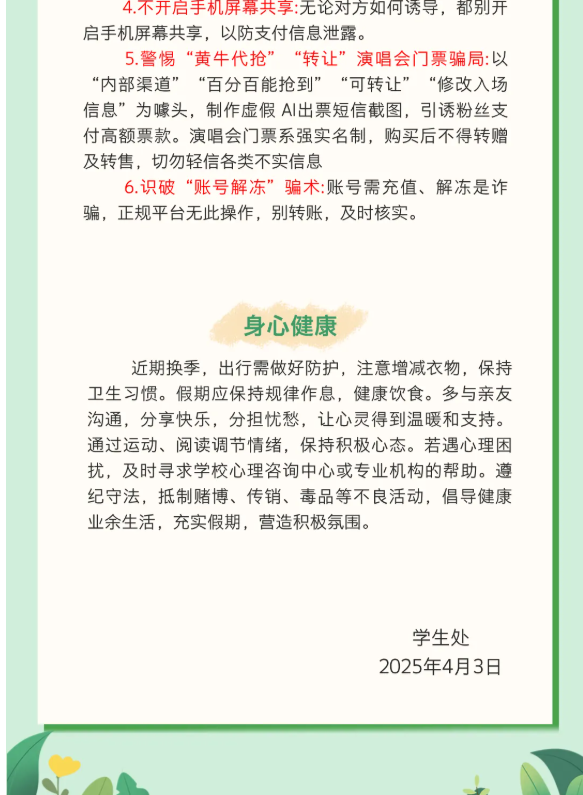 4.不开启手机屏幕共享:无论对方如何诱导，都别开启手机屏幕共享，以防支付信息泄露。

5.警惕“黄牛代抢”“转让”演唱会门票骗局:以“内部渠道”“百分百能抢到”“可转让”“修改入场信息”为噱头，制作虚假 AI出票短信截图，引诱粉丝支付高额票款。演唱会门票系强实名制，购买后不得转赠及转售，切勿轻信各类不实信息

6.识破“账号解冻”骗术:账号需充值、解冻是诈骗，正规平台无此操作，别转账，及时核实。

身心健康

近期换季，出行需做好防护，注意增减衣物，保持卫生习惯。假期应保持规律作息，健康饮食。多与亲友沟通，分享快乐，分担忧愁，让心灵得到温暖和支持。通过运动、阅读调节情绪，保持积极心态。若遇心理困扰，及时寻求学校心理咨询中心或专业机构的帮助。遵纪守法，抵制赌博、传销、毒品等不良活动，倡导健康业余生活，充实假期，营造积极氛围。

学生处
2025年4月3日